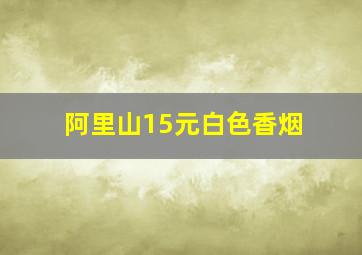 阿里山15元白色香烟